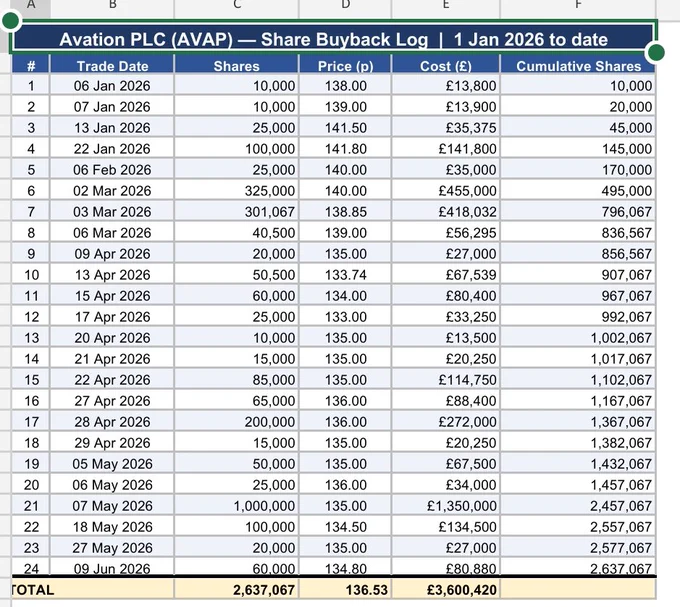 A B C D E F

Avation PLC (AVAP) — Share Buyback Log | 1 Jan 2026 to date

| # | Trade Date | Shares | Price (p) | Cost (£) | Cumulative Shares |
|---|---|---|---|---|---|
| 1 | 06 Jan 2026 | 10,000 | 138.00 | £13,800 | 10,000 |
| 2 | 07 Jan 2026 | 10,000 | 139.00 | £13,900 | 20,000 |
| 3 | 13 Jan 2026 | 25,000 | 141.50 | £35,375 | 45,000 |
| 4 | 22 Jan 2026 | 100,000 | 141.80 | £141,800 | 145,000 |
| 5 | 06 Feb 2026 | 25,000 | 140.00 | £35,000 | 170,000 |
| 6 | 02 Mar 2026 | 325,000 | 140.00 | £455,000 | 495,000 |
| 7 | 03 Mar 2026 | 301,067 | 138.85 | £418,032 | 796,067 |
| 8 | 06 Mar 2026 | 40,500 | 139.00 | £56,295 | 836,567 |
| 9 | 09 Apr 2026 | 20,000 | 135.00 | £27,000 | 856,567 |
| 10 | 13 Apr 2026 | 50,500 | 133.74 | £67,539 | 907,067 |
| 11 | 15 Apr 2026 | 60,000 | 134.00 | £80,400 | 967,067 |
| 12 | 17 Apr 2026 | 25,000 | 133.00 | £33,250 | 992,067 |
| 13 | 20 Apr 2026 | 10,000 | 135.00 | £13,500 | 1,002,067 |
| 14 | 21 Apr 2026 | 15,000 | 135.00 | £20,250 | 1,017,067 |
| 15 | 22 Apr 2026 | 85,000 | 135.00 | £114,750 | 1,102,067 |
| 16 | 27 Apr 2026 | 65,000 | 136.00 | £88,400 | 1,167,067 |
| 17 | 28 Apr 2026 | 200,000 | 136.00 | £272,000 | 1,367,067 |
| 18 | 29 Apr 2026 | 15,000 | 135.00 | £20,250 | 1,382,067 |
| 19 | 05 May 2026 | 50,000 | 135.00 | £67,500 | 1,432,067 |
| 20 | 06 May 2026 | 25,000 | 136.00 | £34,000 | 1,457,067 |
| 21 | 07 May 2026 | 1,000,000 | 135.00 | £1,350,000 | 2,457,067 |
| 22 | 18 May 2026 | 100,000 | 134.50 | £134,500 | 2,557,067 |
| 23 | 27 May 2026 | 20,000 | 135.00 | £27,000 | 2,577,067 |
| 24 | 09 Jun 2026 | 60,000 | 134.80 | £80,880 | 2,637,067 |
| TOTAL | | 2,637,067 | 136.53 | £3,600,420 | |